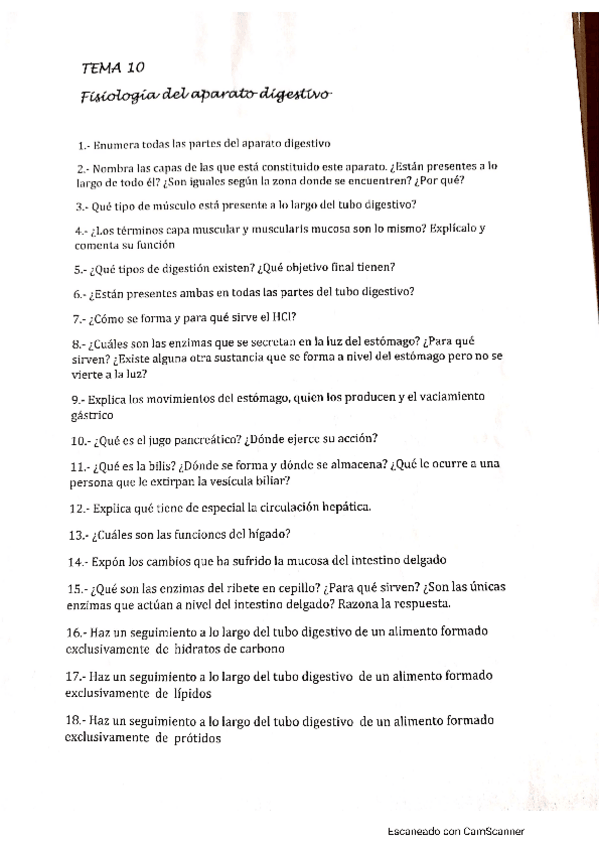 TEMA 10

Fisiología del aparato digestivo

1.- Enumera todas las partes del aparato digestivo

2.- Nombra las capas de las que está constituido este aparato. ¿Están presentes a lo largo de todo él? ¿Son iguales según la zona donde se encuentren? ¿Por qué?

3.- Qué tipo de músculo está presente a lo largo del tubo digestivo?

4.- ¿Los términos capa muscular y muscularis mucosa son lo mismo? Explícalo y comenta su función

5.- ¿Qué tipos de digestión existen? ¿Qué objetivo final tienen?

6.- ¿Están presentes ambas en todas las partes del tubo digestivo?

7.- ¿Cómo se forma y para qué sirve el HCl?

8.- ¿Cuáles son las enzimas que se secretan en la luz del estómago? ¿Para qué sirven? ¿Existe alguna otra sustancia que se forma a nivel del estómago pero no se vierte a la luz?

9.- Explica los movimientos del estómago, quien los producen y el vaciamiento gástrico

10.- ¿Qué es el jugo pancreático? ¿Dónde ejerce su acción?

11.- ¿Qué es la bilis? ¿Dónde se forma y dónde se almacena? ¿Qué le ocurre a una persona que le extirpan la vesícula biliar?

12.- Explica qué tiene de especial la circulación hepática.

13.- ¿Cuáles son las funciones del hígado?

14.- Expón los cambios que ha sufrido la mucosa del intestino delgado

15.- ¿Qué son las enzimas del ribete en cepillo? ¿Para qué sirven? ¿Son las únicas enzimas que actúan a nivel del intestino delgado? Razona la respuesta.

16.- Haz un seguimiento a lo largo del tubo digestivo de un alimento formado exclusivamente de hidratos de carbono

17.- Haz un seguimiento a lo largo del tubo digestivo de un alimento formado exclusivamente de lípidos

18.- Haz un seguimiento a lo largo del tubo digestivo de un alimento formado exclusivamente de prótidos

Escaneado con CamScanner